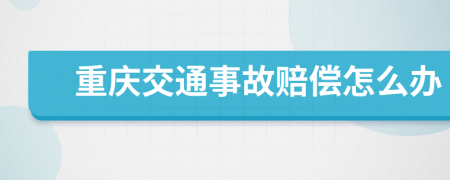 重庆交通事故赔偿怎么办